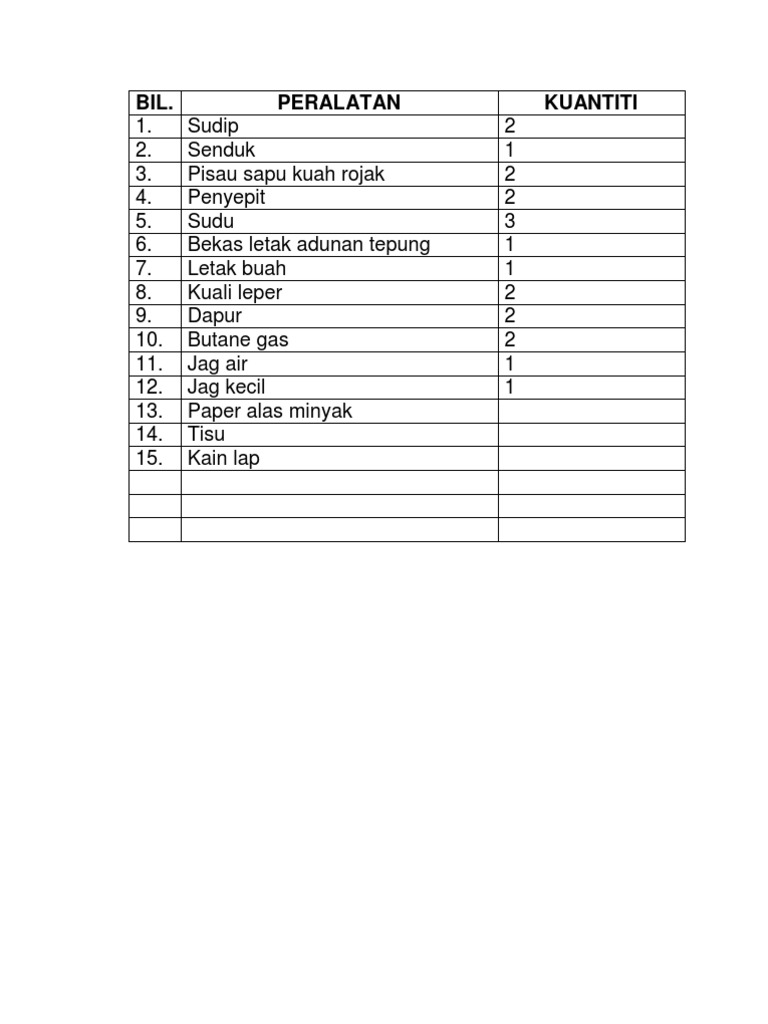 | BIL. | PERALATAN | KUANTITI |
|---|---|---|
| 1. | Sudip | 2 |
| 2. | Senduk | 1 |
| 3. | Pisau sapu kuah rojak | 2 |
| 4. | Penyepit | 2 |
| 5. | Sudu | 3 |
| 6. | Bekas letak adunan tepung | 1 |
| 7. | Letak buah | 1 |
| 8. | Kuali leper | 2 |
| 9. | Dapur | 2 |
| 10. | Butane gas | 2 |
| 11. | Jag air | 1 |
| 12. | Jag kecil | 1 |
| 13. | Paper alas minyak | |
| 14. | Tisu | |
| 15. | Kain lap | |
| | | |
| | | |
| | | |